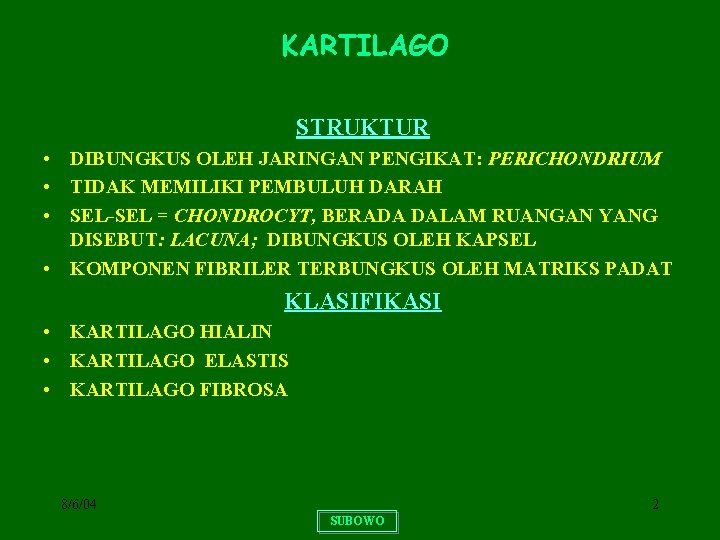 KARTILAGO

STRUKTUR

• DIBUNGKUS OLEH JARINGAN PENGIKAT: PERICHONDRIUM
• TIDAK MEMILIKI PEMBULUH DARAH
• SEL-SEL = CHONDROCYT, BERADA DALAM RUANGAN YANG DISEBUT: LACUNA; DIBUNGKUS OLEH KAPSEL
• KOMPONEN FIBRILER TERBUNGKUS OLEH MATRIKS PADAT

KLASIFIKASI

• KARTILAGO HIALIN
• KARTILAGO ELASTIS
• KARTILAGO FIBROSA

8/6/04

SUBOWO

2